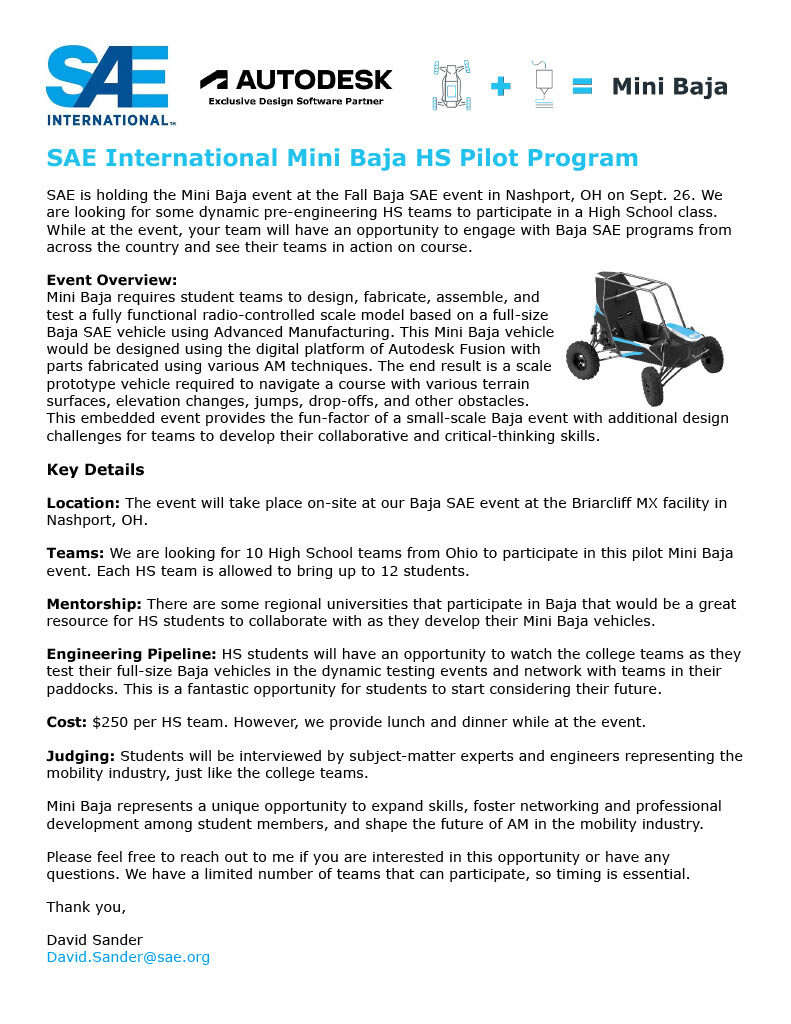 SAE INTERNATIONAL™

AUTODESK
Exclusive Design Software Partner

+ = Mini Baja

SAE International Mini Baja HS Pilot Program

SAE is holding the Mini Baja event at the Fall Baja SAE event in Nashport, OH on Sept. 26. We are looking for some dynamic pre-engineering HS teams to participate in a High School class. While at the event, your team will have an opportunity to engage with Baja SAE programs from across the country and see their teams in action on course.

Event Overview:
Mini Baja requires student teams to design, fabricate, assemble, and test a fully functional radio-controlled scale model based on a full-size Baja SAE vehicle using Advanced Manufacturing. This Mini Baja vehicle would be designed using the digital platform of Autodesk Fusion with parts fabricated using various AM techniques. The end result is a scale prototype vehicle required to navigate a course with various terrain surfaces, elevation changes, jumps, drop-offs, and other obstacles. This embedded event provides the fun-factor of a small-scale Baja event with additional design challenges for teams to develop their collaborative and critical-thinking skills.

Key Details

Location: The event will take place on-site at our Baja SAE event at the Briarcliff MX facility in Nashport, OH.

Teams: We are looking for 10 High School teams from Ohio to participate in this pilot Mini Baja event. Each HS team is allowed to bring up to 12 students.

Mentorship: There are some regional universities that participate in Baja that would be a great resource for HS students to collaborate with as they develop their Mini Baja vehicles.

Engineering Pipeline: HS students will have an opportunity to watch the college teams as they test their full-size Baja vehicles in the dynamic testing events and network with teams in their paddocks. This is a fantastic opportunity for students to start considering their future.

Cost: $250 per HS team. However, we provide lunch and dinner while at the event.

Judging: Students will be interviewed by subject-matter experts and engineers representing the mobility industry, just like the college teams.

Mini Baja represents a unique opportunity to expand skills, foster networking and professional development among student members, and shape the future of AM in the mobility industry.

Please feel free to reach out to me if you are interested in this opportunity or have any questions. We have a limited number of teams that can participate, so timing is essential.

Thank you,

David Sander
David.Sander@sae.org